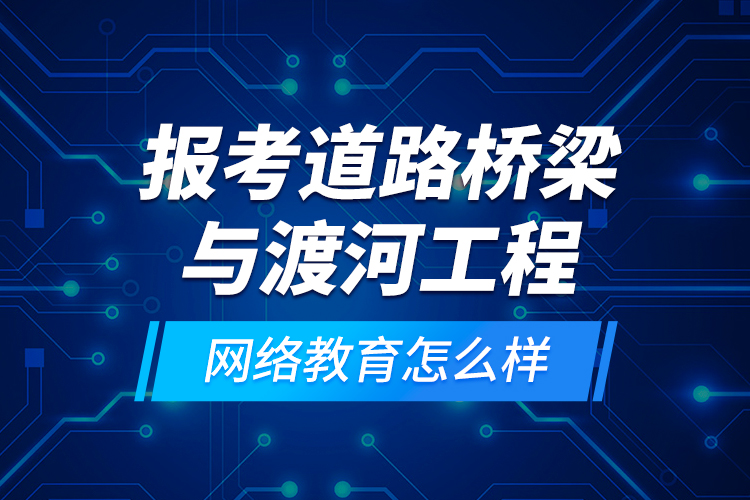 报考道路桥梁与渡河工程

网络教育怎么样